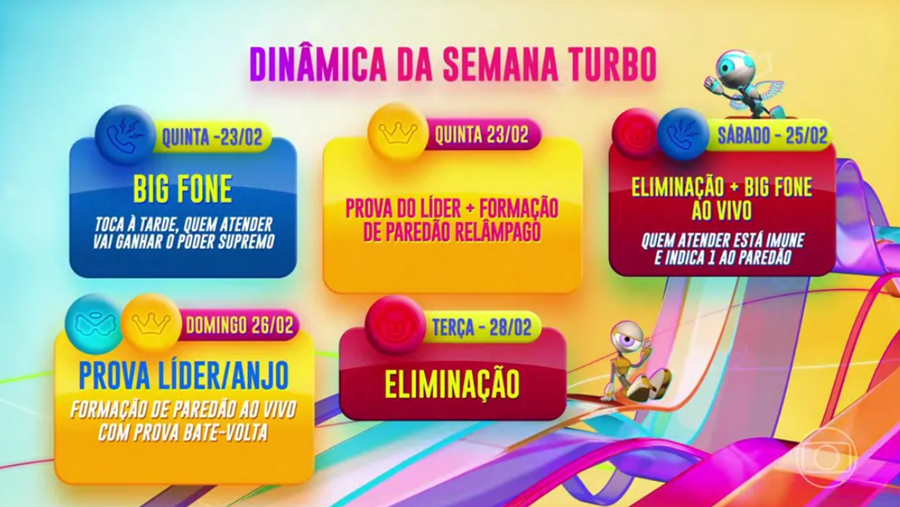 DINÂMICA DA SEMANA TURBO

QUINTA -23/02
BIG FONE
TOCA À TARDE, QUEM ATENDER VAI GANHAR O PODER SUPREMO

QUINTA 23/02
PROVA DO LÍDER + FORMAÇÃO DE PAREDÃO RELÂMPAGO

SÁBADO - 25/02
ELIMINAÇÃO + BIG FONE AO VIVO
QUEM ATENDER ESTÁ IMUNE E INDICA 1 AO PAREDÃO

DOMINGO 26/02
PROVA LÍDER/ANJO
FORMAÇÃO DE PAREDÃO AO VIVO COM PROVA BATE-VOLTA

TERÇA - 28/02
ELIMINAÇÃO